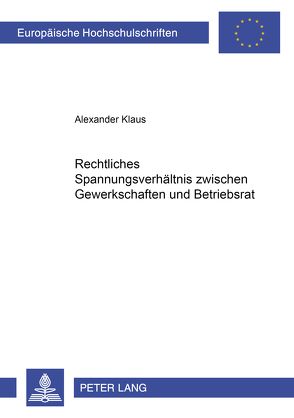 Europäische Hochschulschriften

Alexander Klaus

Rechtliches Spannungsverhältnis zwischen Gewerkschaften und Betriebsrat

PETER LANG